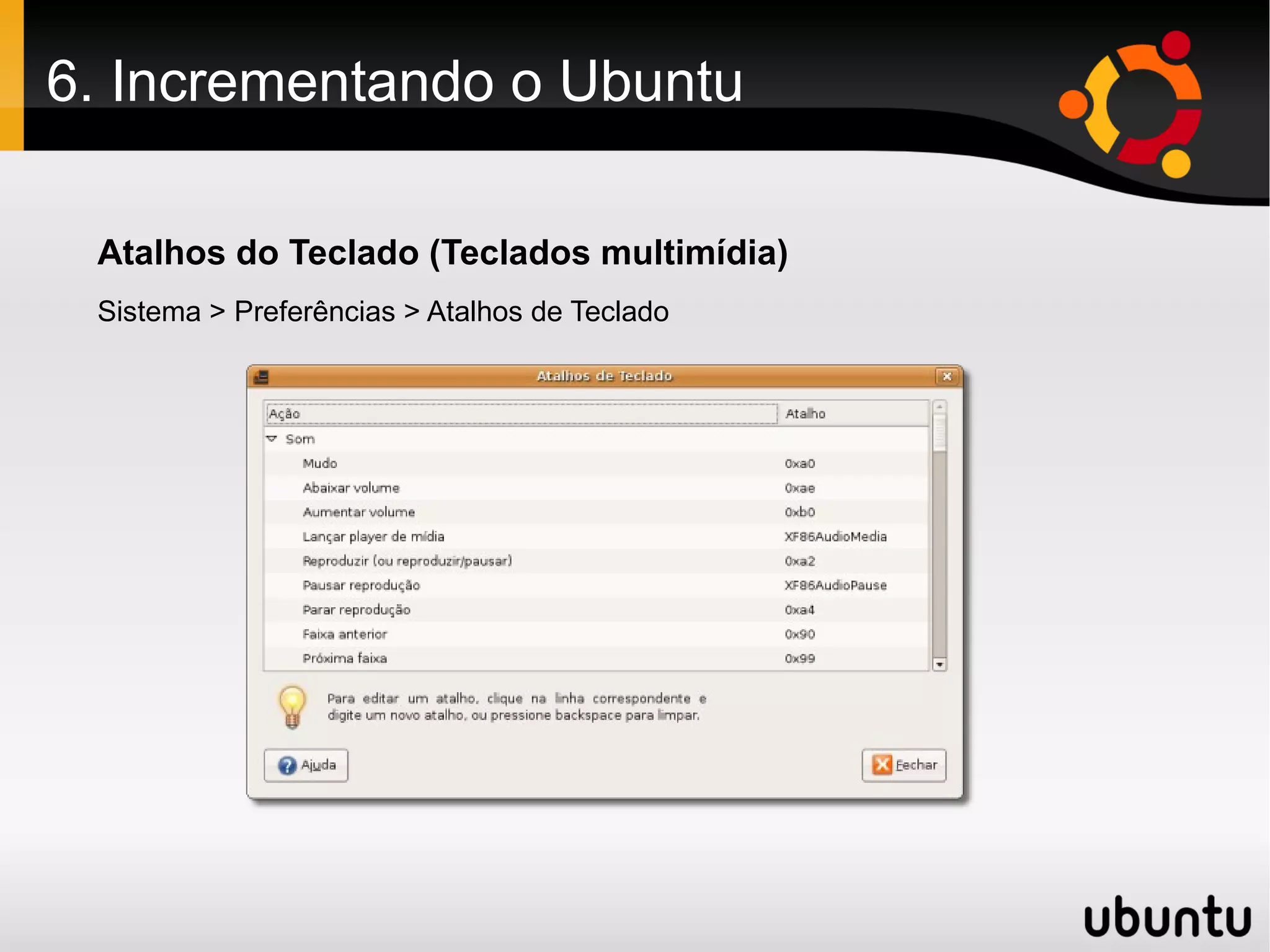 6. Incrementando o Ubuntu

Atalhos do Teclado (Teclados multimídia)

Sistema > Preferências > Atalhos de Teclado

Atalhos de Teclado

| Ação | Atalho |
|---|---|
| Som | |
| Mudo | 0xa0 |
| Abaixar volume | 0xae |
| Aumentar volume | 0xb0 |
| Lançar player de mídia | XF86AudioMedia |
| Reproduzir (ou reproduzir/pausar) | 0xa2 |
| Pausar reprodução | XF86AudioPause |
| Parar reprodução | 0xa4 |
| Faixa anterior | 0x90 |
| Próxima faixa | 0x99 |

Para editar um atalho, clique na linha correspondente e digite um novo atalho, ou pressione backspace para limpar.

Ajuda

Fechar

ubuntu